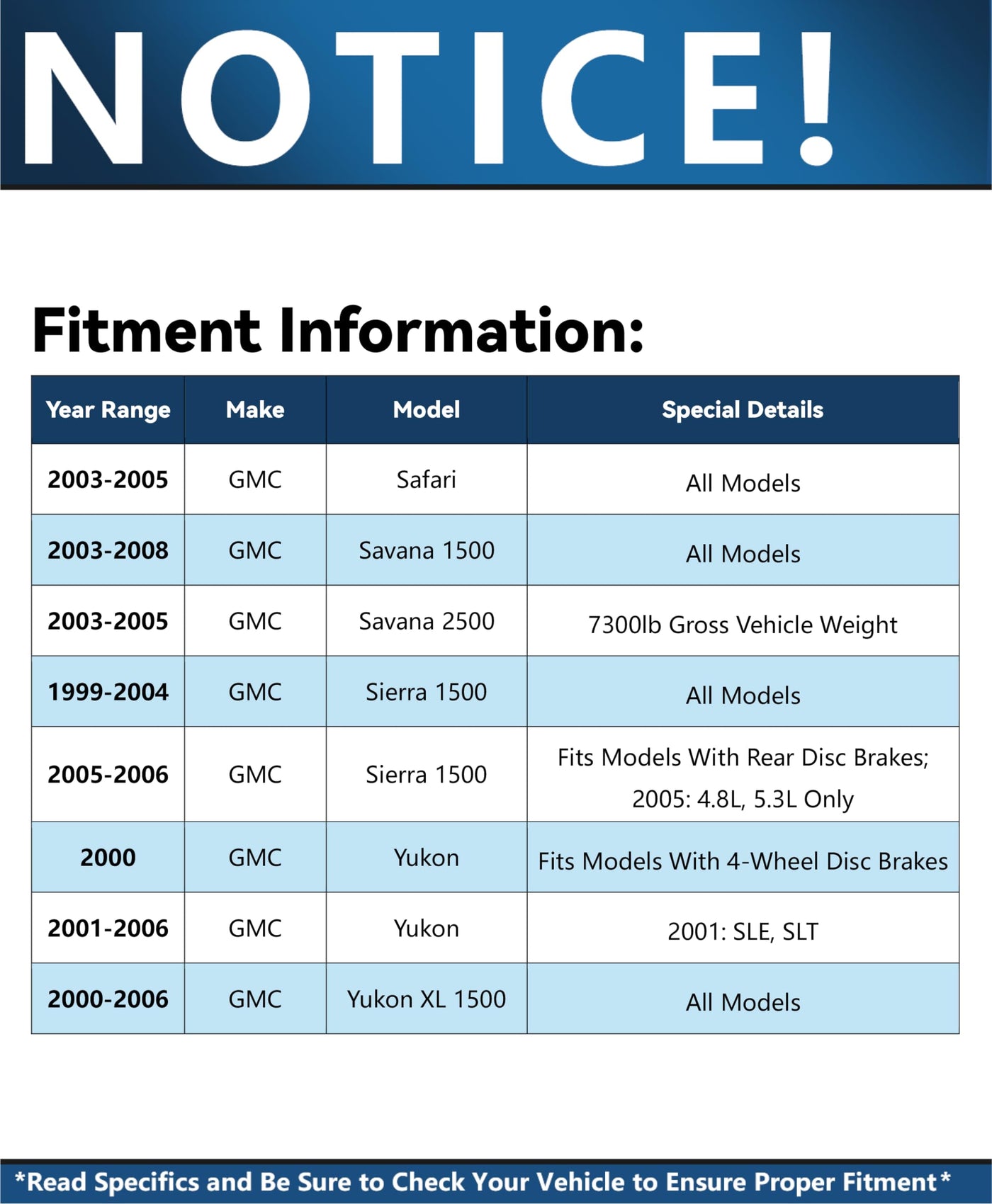 NOTICE!

Fitment Information:

| Year Range | Make | Model | Special Details |
|---|---|---|---|
| 2003-2005 | GMC | Safari | All Models |
| 2003-2008 | GMC | Savana 1500 | All Models |
| 2003-2005 | GMC | Savana 2500 | 7300lb Gross Vehicle Weight |
| 1999-2004 | GMC | Sierra 1500 | All Models |
| 2005-2006 | GMC | Sierra 1500 | Fits Models With Rear Disc Brakes; 2005: 4.8L, 5.3L Only |
| 2000 | GMC | Yukon | Fits Models With 4-Wheel Disc Brakes |
| 2001-2006 | GMC | Yukon | 2001: SLE, SLT |
| 2000-2006 | GMC | Yukon XL 1500 | All Models |

*Read Specifics and Be Sure to Check Your Vehicle to Ensure Proper Fitment*